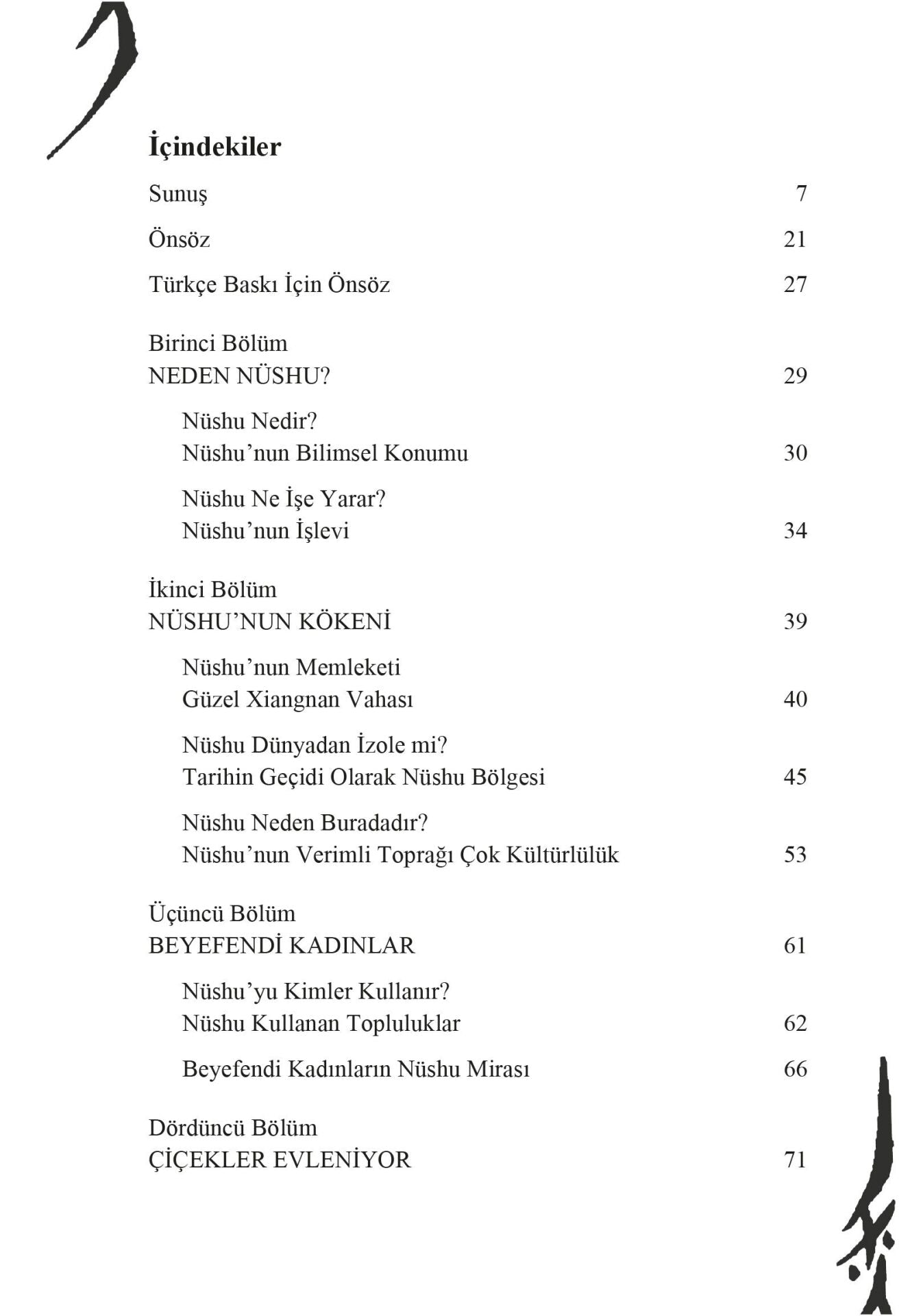 İçindekiler

Sunuş 7

Önsöz 21

Türkçe Baskı İçin Önsöz 27

Birinci Bölüm
NEDEN NÜSHU? 29

Nüshu Nedir?
Nüshu'nun Bilimsel Konumu 30

Nüshu Ne İşe Yarar?
Nüshu'nun İşlevi 34

İkinci Bölüm
NÜSHU'NUN KÖKENİ 39

Nüshu'nun Memleketi
Güzel Xiangnan Vahası 40

Nüshu Dünyadan İzole mi?
Tarihin Geçidi Olarak Nüshu Bölgesi 45

Nüshu Neden Buradadır?
Nüshu'nun Verimli Toprağı Çok Kültürlülük 53

Üçüncü Bölüm
BEYEFENDİ KADINLAR 61

Nüshu'yu Kimler Kullanır?
Nüshu Kullanan Topluluklar 62

Beyefendi Kadınların Nüshu Mirası 66

Dördüncü Bölüm
ÇİÇEKLER EVLENİYOR 71